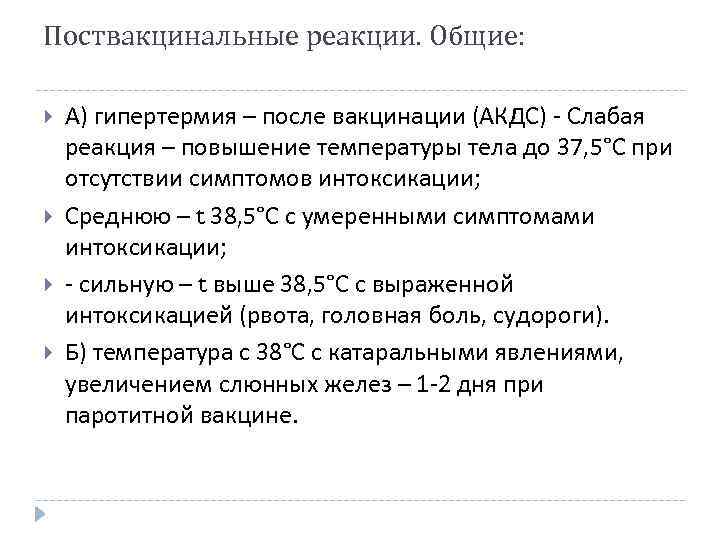 Поствакцинальные реакции. Общие:

А) гипертермия – после вакцинации (АКДС) - Слабая реакция – повышение температуры тела до 37,5°С при отсутствии симптомов интоксикации;

Среднюю – t 38,5°С с умеренными симптомами интоксикации;

- сильную – t выше 38,5°С с выраженной интоксикацией (рвота, головная боль, судороги).

Б) температура с 38°С с катаральными явлениями, увеличением слюнных желез – 1-2 дня при паротитной вакцине.